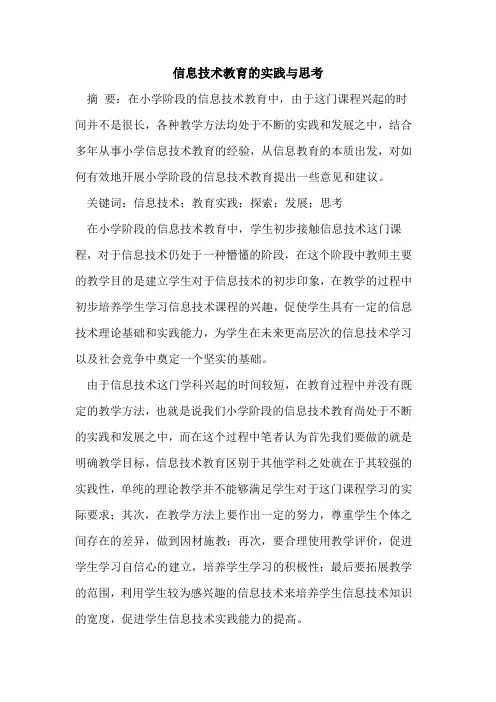 信息技术教育的实践与思考

摘 要：在小学阶段的信息技术教育中，由于这门课程兴起的时间并不是很长，各种教学方法均处于不断的实践和发展之中，结合多年从事小学信息技术教育的经验，从信息教育的本质出发，对如何有效地开展小学阶段的信息技术教育提出一些意见和建议。

关键词：信息技术；教育实践；探索；发展；思考

在小学阶段的信息技术教育中，学生初步接触信息技术这门课程，对于信息技术仍处于一种懵懂的阶段，在这个阶段中教师主要的教学目的是建立学生对于信息技术的初步印象，在教学的过程中初步培养学生学习信息技术课程的兴趣，促使学生具有一定的信息技术理论基础和实践能力，为学生在未来更高层次的信息技术学习以及社会竞争中奠定一个坚实的基础。

由于信息技术这门学科兴起的时间较短，在教育过程中并没有既定的教学方法，也就是说我们小学阶段的信息技术教育尚处于不断的实践和发展之中，而在这个过程中笔者认为首先我们要做的就是明确教学目标，信息技术教育区别于其他学科之处就在于其较强的实践性，单纯的理论教学并不能够满足学生对于这门课程学习的实际要求；其次，在教学方法上要作出一定的努力，尊重学生个体之间存在的差异，做到因材施教；再次，要合理使用教学评价，促进学生学习自信心的建立，培养学生学习的积极性；最后要拓展教学的范围，利用学生较为感兴趣的信息技术来培养学生信息技术知识的宽度，促进学生信息技术实践能力的提高。